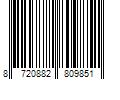 8 720882 809851